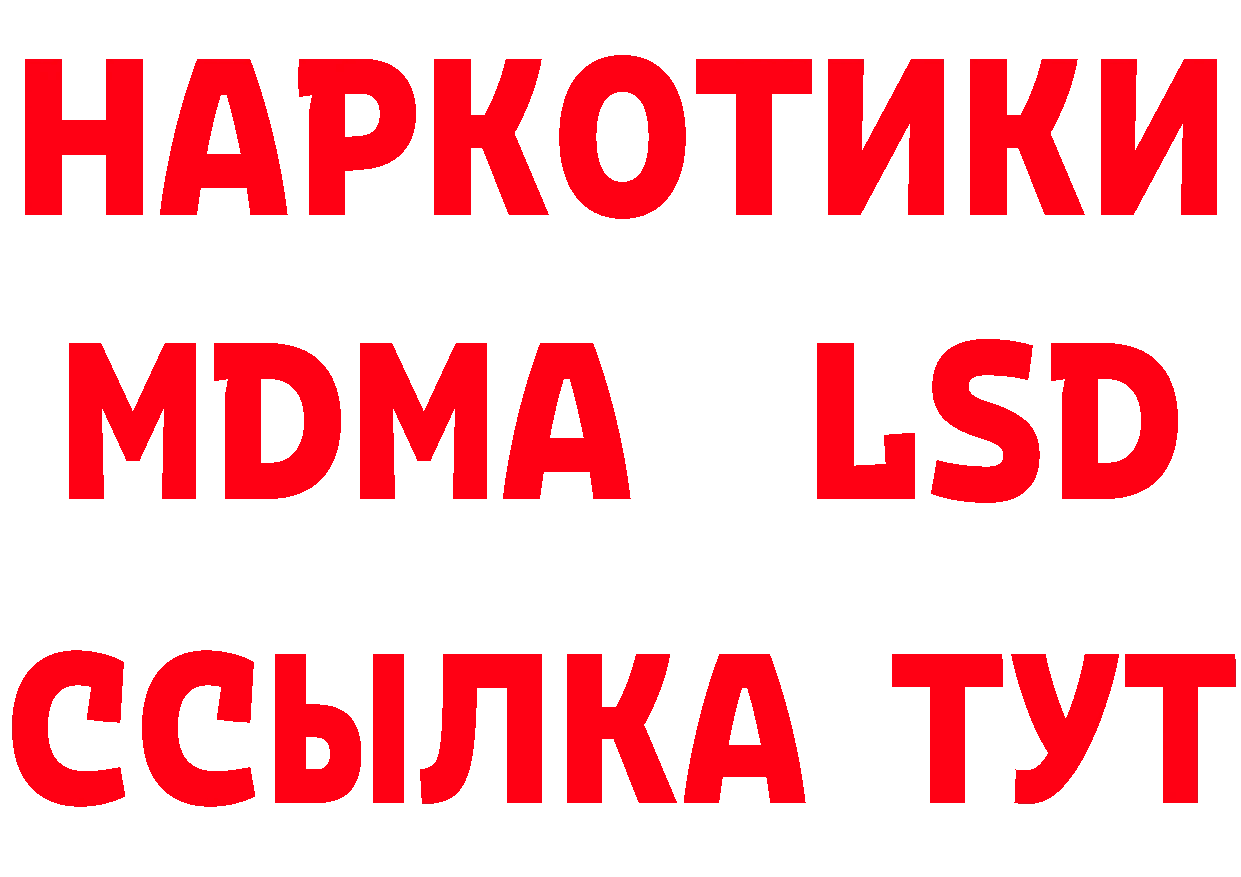 НАРКОТИКИ
MDMA LSD
ССЫЛКА ТУТ